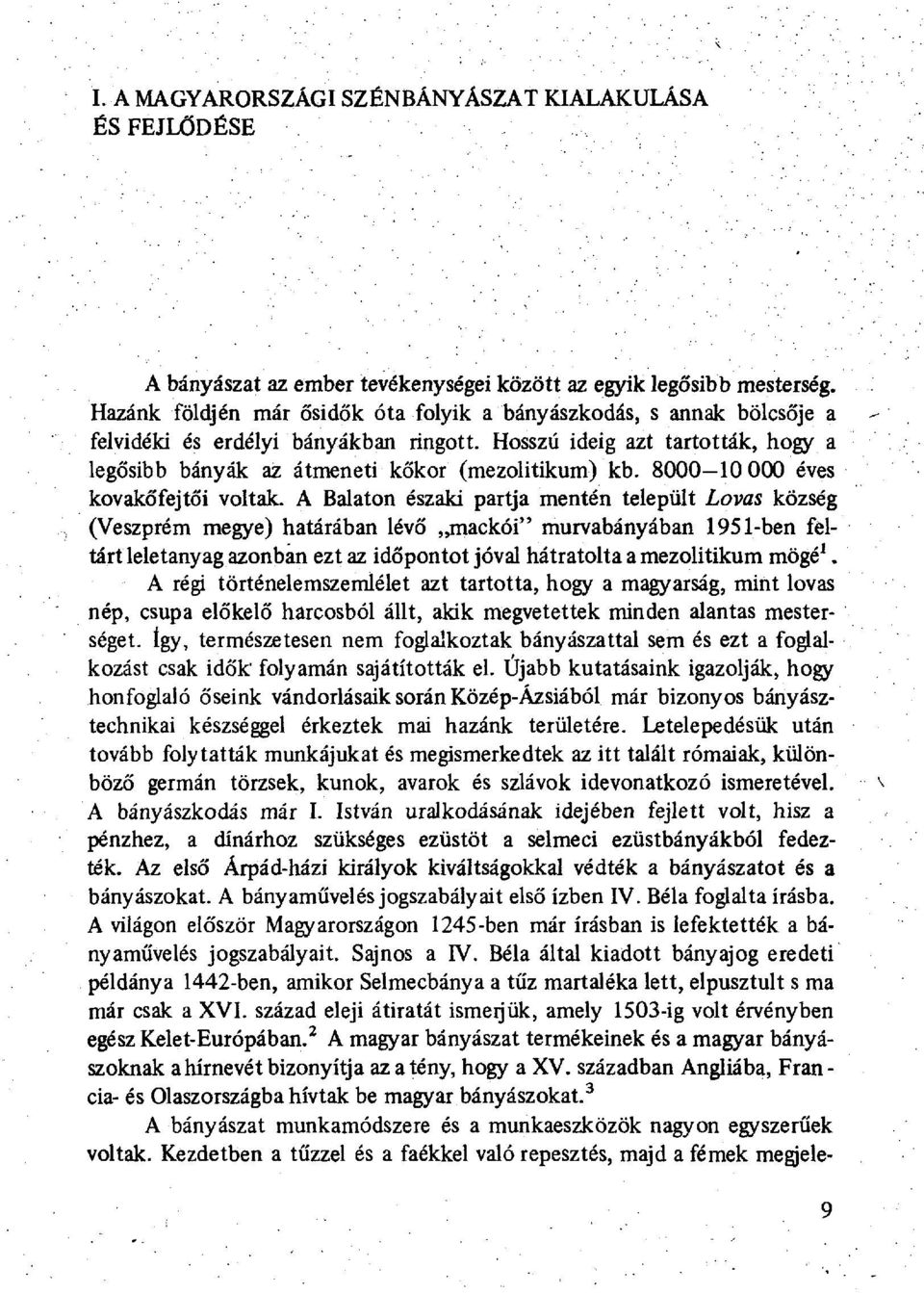 I. A MAGYARORSZÁGI SZÉNBÁNYÁSZAT KIALAKULÁSA ÉS FEJLŐDÉSE

A bányászat az ember tevékenységei között az egyik legősibb mesterség. Hazánk földjén már ősidők óta folyik a bányászkodás, s annak bölcsője a felvidéki és erdélyi bányákban ringott. Hosszú ideig azt tartották, hogy a legősibb bányák az átmeneti kőkor (mezolitikum) kb. 8000–10 000 éves kovakőfejtői voltak. A Balaton északi partja mentén települt Lovas község (Veszprém megye) határában lévő „mackói" murvabányában 1951-ben feltárt leletanyag azonban ezt az időpontot jóval hátratolta a mezolitikum mögé$^1$. A régi történelemszemlélet azt tartotta, hogy a magyarság, mint lovas nép, csupa előkelő harcosból állt, akik megvetettek minden alantas mesterséget. Így, természetesen nem foglalkoztak bányászattal sem és ezt a foglalkozást csak idők folyamán sajátították el. Újabb kutatásaink igazolják, hogy honfoglaló őseink vándorlásaik során Közép-Ázsiából már bizonyos bányásztechnikai készséggel érkeztek mai hazánk területére. Letelepedésük után tovább folytatták munkájukat és megismerkedtek az itt talált rómaiak, különböző germán törzsek, kunok, avarok és szlávok idevonatkozó ismeretével. A bányászkodás már I. István uralkodásának idejében fejlett volt, hisz a pénzhez, a dínárhoz szükséges ezüstöt a selmeci ezüstbányákból fedezték. Az első Árpád-házi királyok kiváltságokkal védték a bányászatot és a bányászokat. A bányaművelés jogszabályait első ízben IV. Béla foglalta írásba. A világon először Magyarországon 1245-ben már írásban is lefektették a bányaművelés jogszabályait. Sajnos a IV. Béla által kiadott bányajog eredeti példánya 1442-ben, amikor Selmecbánya a tűz martaléka lett, elpusztult s ma már csak a XVI. század eleji átiratát ismerjük, amely 1503-ig volt érvényben egész Kelet-Európában.$^2$ A magyar bányászat termékeinek és a magyar bányászoknak a hírnevét bizonyítja az a tény, hogy a XV. században Angliába, Francia- és Olaszországba hívtak be magyar bányászokat.$^3$

A bányászat munkamódszere és a munkaeszközök nagyon egyszerűek voltak. Kezdetben a tűzzel és a faékkel való repesztés, majd a fémek megjele-

9